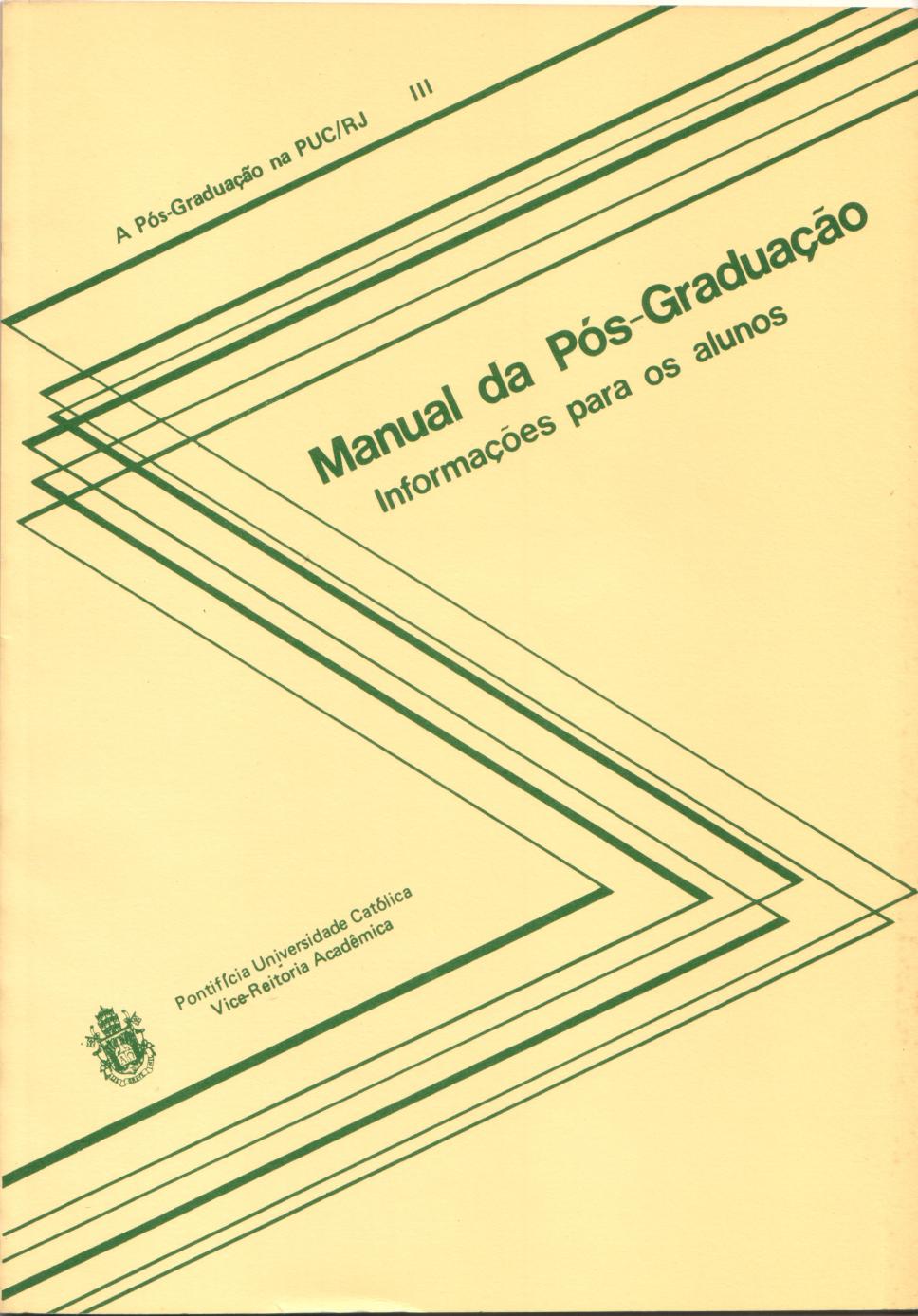 A Pós-Graduação na PUC/RJ III

Manual da Pós-Graduação
Informações para os alunos

Pontifícia Universidade Católica
Vice-Reitoria Acadêmica